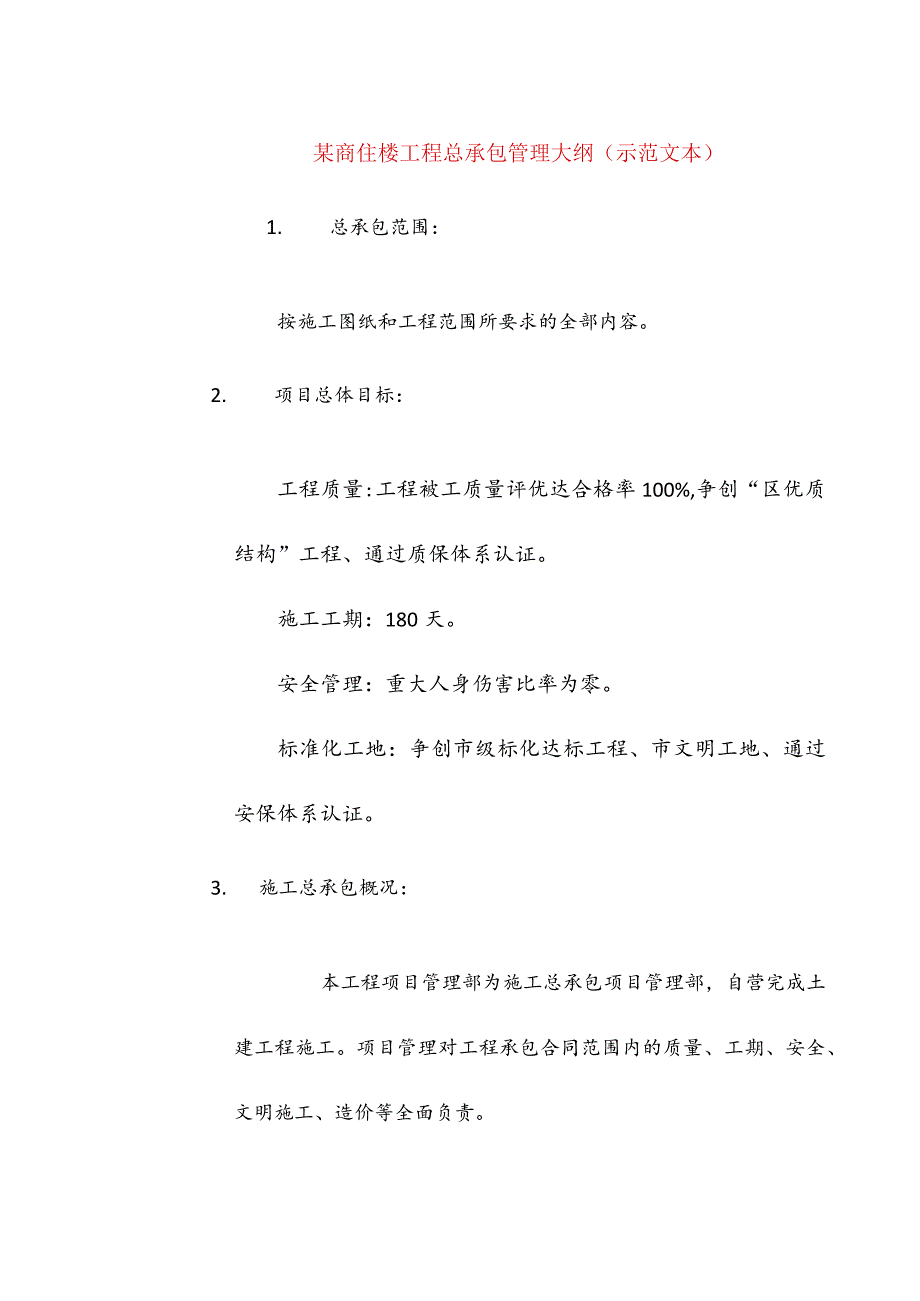 某商住楼工程总承包管理大纲（示范文本）

1. 总承包范围：

按施工图纸和工程范围所要求的全部内容。

2. 项目总体目标：

工程质量：工程被工质量评优达合格率100%,争创“区优质结构”工程、通过质保体系认证。

施工工期：180天。

安全管理：重大人身伤害比率为零。

标准化工地：争创市级标化达标工程、市文明工地、通过安保体系认证。

3. 施工总承包概况：

本工程项目管理部为施工总承包项目管理部，自营完成土建工程施工。项目管理对工程承包合同范围内的质量、工期、安全、文明施工、造价等全面负责。